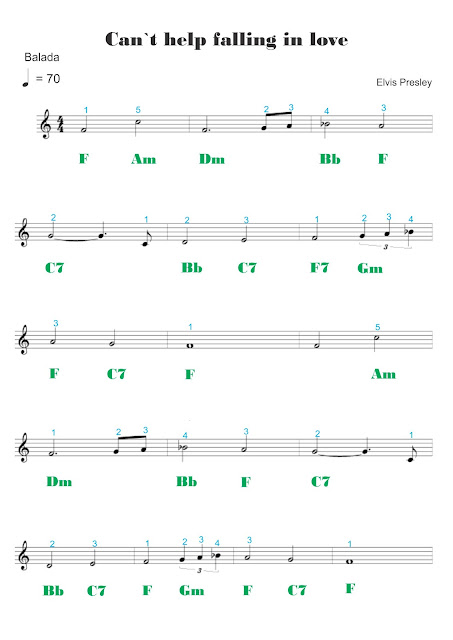 Can`t help falling in love

Balada

= 70

Elvis Presley

1 5 2 3 4 3

F Am Dm Bb F

2 1 2 3 1 2 3 4

3

C7 Bb C7 F7 Gm

3 1 5

F C7 F Am

1 2 3 4 3 2 1

Dm Bb F C7

2 3 1 2 3 4 3 1

3

Bb C7 F Gm F C7 F